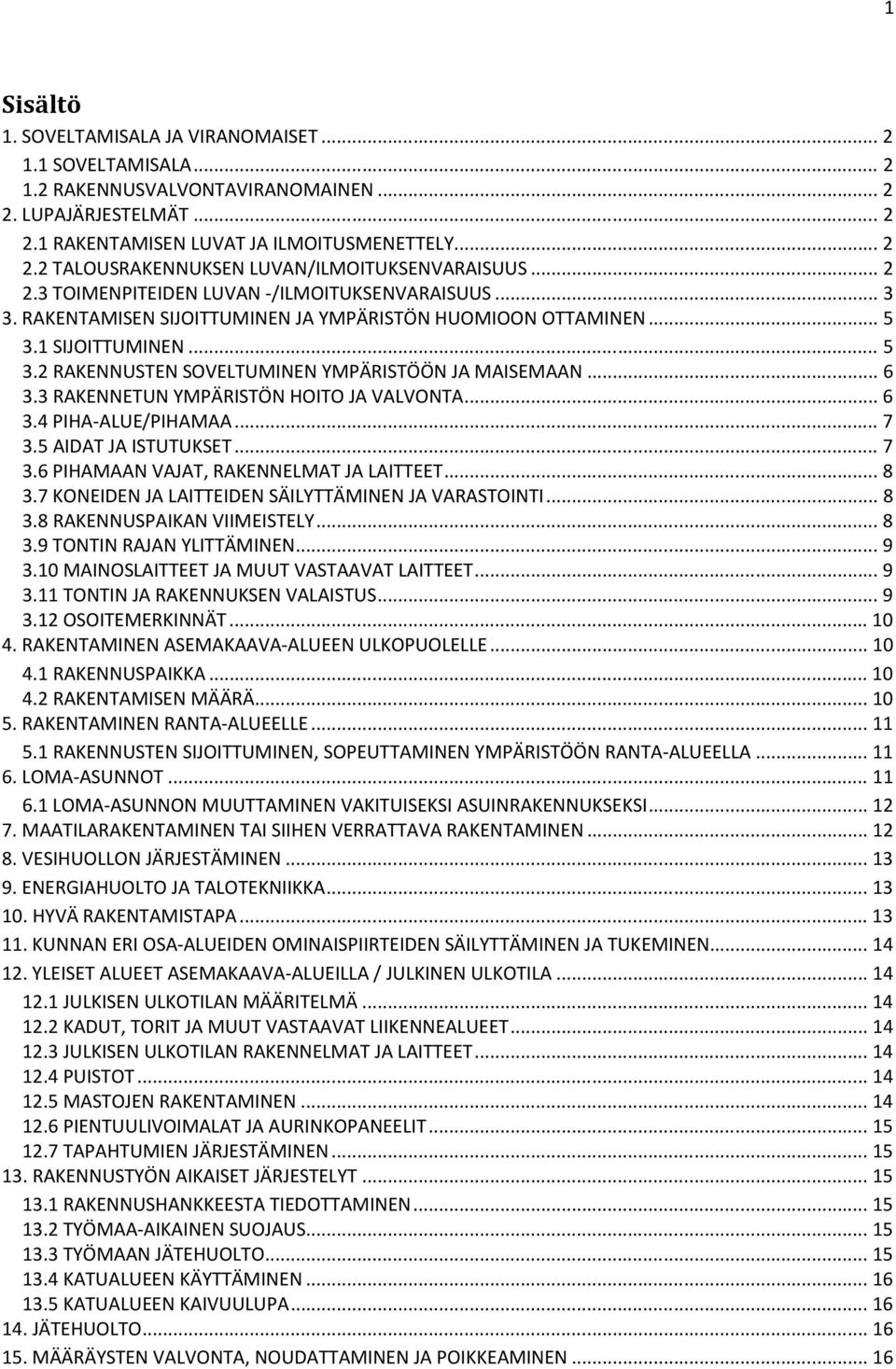 1

Sisältö

1. SOVELTAMISALA JA VIRANOMAISET ... 2
1.1 SOVELTAMISALA ... 2
1.2 RAKENNUSVALVONTAVIRANOMAINEN ... 2
2. LUPAJÄRJESTELMÄT ... 2
2.1 RAKENTAMISEN LUVAT JA ILMOITUSMENETTELY ... 2
2.2 TALOUSRAKENNUKSEN LUVAN/ILMOITUKSENVARAISUUS ... 2
2.3 TOIMENPITEIDEN LUVAN -/ILMOITUKSENVARAISUUS ... 3
3. RAKENTAMISEN SIJOITTUMINEN JA YMPÄRISTÖN HUOMIOON OTTAMINEN ... 5
3.1 SIJOITTUMINEN ... 5
3.2 RAKENNUSTEN SOVELTUMINEN YMPÄRISTÖÖN JA MAISEMAAN ... 6
3.3 RAKENNETUN YMPÄRISTÖN HOITO JA VALVONTA ... 6
3.4 PIHA-ALUE/PIHAMAA ... 7
3.5 AIDAT JA ISTUTUKSET ... 7
3.6 PIHAMAAN VAJAT, RAKENNELMAT JA LAITTEET ... 8
3.7 KONEIDEN JA LAITTEIDEN SÄILYTTÄMINEN JA VARASTOINTI ... 8
3.8 RAKENNUSPAIKAN VIIMEISTELY ... 8
3.9 TONTIN RAJAN YLITTÄMINEN ... 9
3.10 MAINOSLAITTEET JA MUUT VASTAAVAT LAITTEET ... 9
3.11 TONTIN JA RAKENNUKSEN VALAISTUS ... 9
3.12 OSOITEMERKINNÄT ... 10
4. RAKENTAMINEN ASEMAKAAVA-ALUEEN ULKOPUOLELLE ... 10
4.1 RAKENNUSPAIKKA ... 10
4.2 RAKENTAMISEN MÄÄRÄ ... 10
5. RAKENTAMINEN RANTA-ALUEELLE ... 11
5.1 RAKENNUSTEN SIJOITTUMINEN, SOPEUTTAMINEN YMPÄRISTÖÖN RANTA-ALUEELLA ... 11
6. LOMA-ASUNNOT ... 11
6.1 LOMA-ASUNNON MUUTTAMINEN VAKITUISEKSI ASUINRAKENNUKSEKSI ... 12
7. MAATILARAKENTAMINEN TAI SIIHEN VERRATTAVA RAKENTAMINEN ... 12
8. VESIHUOLLON JÄRJESTÄMINEN ... 13
9. ENERGIAHUOLTO JA TALOTEKNIIKKA ... 13
10. HYVÄ RAKENTAMISTAPA ... 13
11. KUNNAN ERI OSA-ALUEIDEN OMINAISPIIRTEIDEN SÄILYTTÄMINEN JA TUKEMINEN ... 14
12. YLEISET ALUEET ASEMAKAAVA-ALUEILLA / JULKINEN ULKOTILA ... 14
12.1 JULKISEN ULKOTILAN MÄÄRITELMÄ ... 14
12.2 KADUT, TORIT JA MUUT VASTAAVAT LIIKENNEALUEET ... 14
12.3 JULKISEN ULKOTILAN RAKENNELMAT JA LAITTEET ... 14
12.4 PUISTOT ... 14
12.5 MASTOJEN RAKENTAMINEN ... 14
12.6 PIENTUULIVOIMALAT JA AURINKOPANEELIT ... 15
12.7 TAPAHTUMIEN JÄRJESTÄMINEN ... 15
13. RAKENNUSTYÖN AIKAISET JÄRJESTELYT ... 15
13.1 RAKENNUSHANKKEESTA TIEDOTTAMINEN ... 15
13.2 TYÖMAA-AIKAINEN SUOJAUS ... 15
13.3 TYÖMAAN JÄTEHUOLTO ... 15
13.4 KATUALUEEN KÄYTTÄMINEN ... 16
13.5 KATUALUEEN KAIVUULUPA ... 16
14. JÄTEHUOLTO ... 16
15. MÄÄRÄYSTEN VALVONTA, NOUDATTAMINEN JA POIKKEAMINEN ... 16